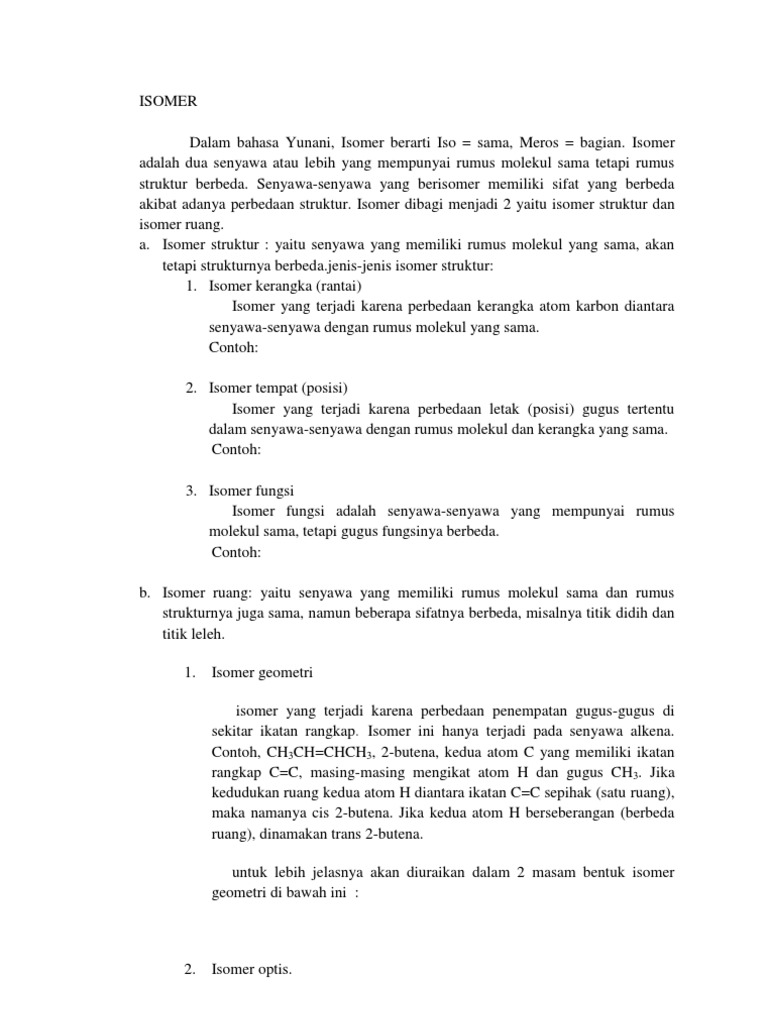 ISOMER

Dalam bahasa Yunani, Isomer berarti Iso = sama, Meros = bagian. Isomer adalah dua senyawa atau lebih yang mempunyai rumus molekul sama tetapi rumus struktur berbeda. Senyawa-senyawa yang berisomer memiliki sifat yang berbeda akibat adanya perbedaan struktur. Isomer dibagi menjadi 2 yaitu isomer struktur dan isomer ruang.

a. Isomer struktur : yaitu senyawa yang memiliki rumus molekul yang sama, akan tetapi strukturnya berbeda.jenis-jenis isomer struktur:

1. Isomer kerangka (rantai)

Isomer yang terjadi karena perbedaan kerangka atom karbon diantara senyawa-senyawa dengan rumus molekul yang sama.

Contoh:

2. Isomer tempat (posisi)

Isomer yang terjadi karena perbedaan letak (posisi) gugus tertentu dalam senyawa-senyawa dengan rumus molekul dan kerangka yang sama.

Contoh:

3. Isomer fungsi

Isomer fungsi adalah senyawa-senyawa yang mempunyai rumus molekul sama, tetapi gugus fungsinya berbeda.

Contoh:

b. Isomer ruang: yaitu senyawa yang memiliki rumus molekul sama dan rumus strukturnya juga sama, namun beberapa sifatnya berbeda, misalnya titik didih dan titik leleh.

1. Isomer geometri

isomer yang terjadi karena perbedaan penempatan gugus-gugus di sekitar ikatan rangkap. Isomer ini hanya terjadi pada senyawa alkena. Contoh, $CH_3CH=CHCH_3$, 2-butena, kedua atom C yang memiliki ikatan rangkap C=C, masing-masing mengikat atom H dan gugus $CH_3$. Jika kedudukan ruang kedua atom H diantara ikatan C=C sepihak (satu ruang), maka namanya cis 2-butena. Jika kedua atom H berseberangan (berbeda ruang), dinamakan trans 2-butena.

untuk lebih jelasnya akan diuraikan dalam 2 masam bentuk isomer geometri di bawah ini :

2. Isomer optis.